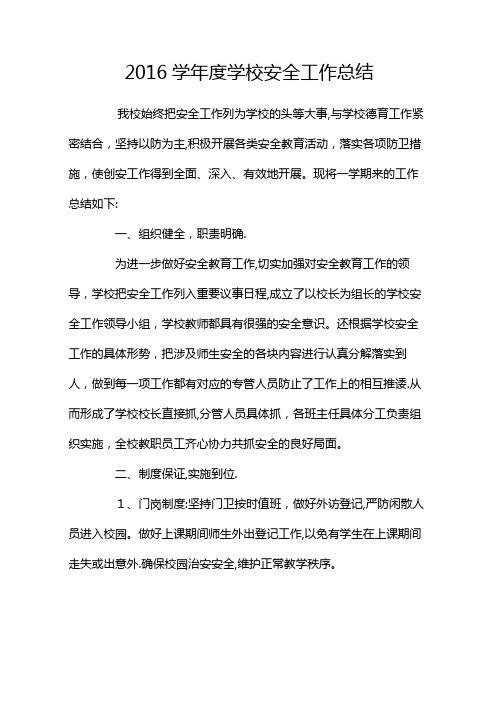 2016 学年度学校安全工作总结

我校始终把安全工作列为学校的头等大事,与学校德育工作紧密结合，坚持以防为主,积极开展各类安全教育活动，落实各项防卫措施，使创安工作得到全面、深入、有效地开展。现将一学期来的工作总结如下:

一、组织健全，职责明确.

为进一步做好安全教育工作,切实加强对安全教育工作的领导，学校把安全工作列入重要议事日程,成立了以校长为组长的学校安全工作领导小组，学校教师都具有很强的安全意识。还根据学校安全工作的具体形势，把涉及师生安全的各块内容进行认真分解落实到人，做到每一项工作都有对应的专管人员防止了工作上的相互推诿.从而形成了学校校长直接抓,分管人员具体抓，各班主任具体分工负责组织实施，全校教职员工齐心协力共抓安全的良好局面。

二、制度保证,实施到位.

1、门岗制度:坚持门卫按时值班，做好外访登记,严防闲散人员进入校园。做好上课期间师生外出登记工作,以免有学生在上课期间走失或出意外.确保校园治安安全,维护正常教学秩序。